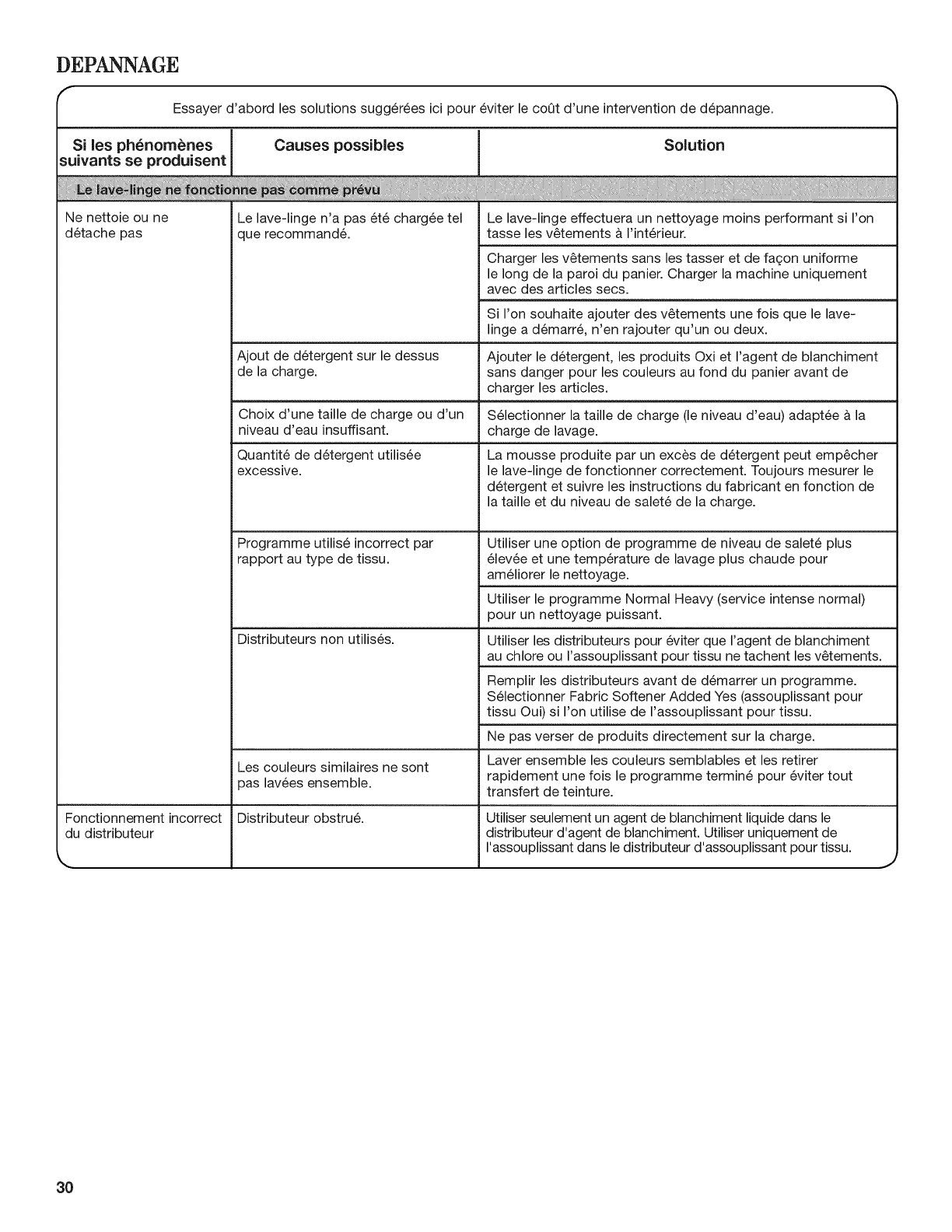 DEPANNAGE

Essayer d'abord les solutions suggérées ici pour éviter le coût d'une intervention de dépannage.

| Si les phénomènes suivants se produisent | Causes possibles | Solution |
|---|---|---|
| Le lave-linge ne fonctionne pas comme prévu | | |
| Ne nettoie ou ne détache pas | Le lave-linge n'a pas été chargée tel que recommandé. | Le lave-linge effectuera un nettoyage moins performant si l'on tasse les vêtements à l'intérieur. |
| | | Charger les vêtements sans les tasser et de façon uniforme le long de la paroi du panier. Charger la machine uniquement avec des articles secs. |
| | | Si l'on souhaite ajouter des vêtements une fois que le lave-linge a démarré, n'en rajouter qu'un ou deux. |
| | Ajout de détergent sur le dessus de la charge. | Ajouter le détergent, les produits Oxi et l'agent de blanchiment sans danger pour les couleurs au fond du panier avant de charger les articles. |
| | Choix d'une taille de charge ou d'un niveau d'eau insuffisant. | Sélectionner la taille de charge (le niveau d'eau) adaptée à la charge de lavage. |
| | Quantité de détergent utilisée excessive. | La mousse produite par un excès de détergent peut empêcher le lave-linge de fonctionner correctement. Toujours mesurer le détergent et suivre les instructions du fabricant en fonction de la taille et du niveau de saleté de la charge. |
| | Programme utilisé incorrect par rapport au type de tissu. | Utiliser une option de programme de niveau de saleté plus élevée et une température de lavage plus chaude pour améliorer le nettoyage. |
| | | Utiliser le programme Normal Heavy (service intense normal) pour un nettoyage puissant. |
| | Distributeurs non utilisés. | Utiliser les distributeurs pour éviter que l'agent de blanchiment au chlore ou l'assouplissant pour tissu ne tachent les vêtements. |
| | | Remplir les distributeurs avant de démarrer un programme. Sélectionner Fabric Softener Added Yes (assouplissant pour tissu Oui) si l'on utilise de l'assouplissant pour tissu. |
| | | Ne pas verser de produits directement sur la charge. |
| | Les couleurs similaires ne sont pas lavées ensemble. | Laver ensemble les couleurs semblables et les retirer rapidement une fois le programme terminé pour éviter tout transfert de teinture. |
| Fonctionnement incorrect du distributeur | Distributeur obstrué. | Utiliser seulement un agent de blanchiment liquide dans le distributeur d'agent de blanchiment. Utiliser uniquement de l'assouplissant dans le distributeur d'assouplissant pour tissu. |

30